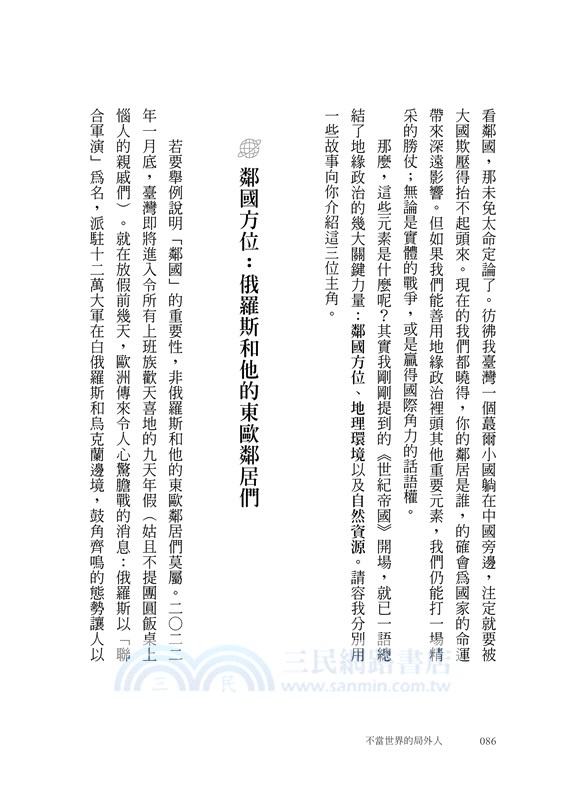 看鄰國，那未免太命定論了。彷彿我臺灣一個蕞爾小國躺在中國旁邊，注定就要被大國欺壓得抬不起頭來。現在的我們都曉得，你的鄰居是誰，的確會爲國家的命運帶來深遠影響。但如果我們能善用地緣政治裡頭其他重要元素，我們仍能打一場精采的勝仗；無論是實體的戰爭，或是贏得國際角力的話語權。

那麼，這些元素是什麼呢？其實我剛剛提到的《世紀帝國》開場，就已一語總結了地緣政治的幾大關鍵力量：鄰國方位、地理環境以及自然資源。請容我分別用一些故事向你介紹這三位主角。

鄰國方位：俄羅斯和他的東歐鄰居們

若要舉例說明「鄰國」的重要性，非俄羅斯和他的東歐鄰居們莫屬。二〇二二年一月底，臺灣即將進入令所有上班族歡天喜地的九天年假（姑且不提團圓飯桌上惱人的親戚們）。就在放假前幾天，歐洲傳來令人心驚膽戰的消息：俄羅斯以「聯合軍演」爲名，派駐十二萬大軍在白俄羅斯和烏克蘭邊境，鼓角齊鳴的態勢讓人以

三民網路書店
www.sanmin.com.tw

不當世界的局外人　086